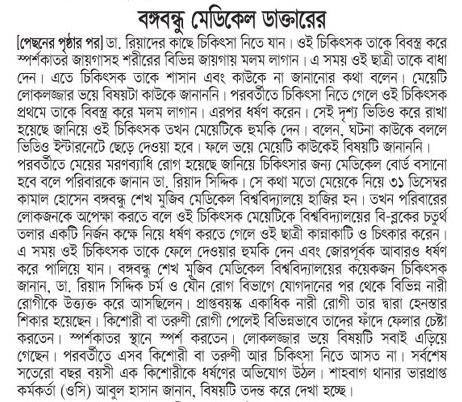 বঙ্গবন্ধু মেডিকেল ডাক্তারের

[পেছনের পৃষ্ঠার পর] ডা. রিয়াদের কাছে চিকিৎসা নিতে যান। ওই চিকিৎসক তাকে বিবস্ত্র করে স্পর্শকাতর জায়গাসহ শরীরের বিভিন্ন জায়গায় মলম লাগান। এ সময় ওই ছাত্রী তাকে বাধা দেন। এতে চিকিৎসক তাকে শাসান এবং কাউকে না জানানোর কথা বলেন। মেয়েটি লোকলজ্জার ভয়ে বিষয়টা কাউকে জানাননি। পরবর্তীতে চিকিৎসা নিতে গেলে ওই চিকিৎসক প্রথমে তাকে বিবস্ত্র করে মলম লাগান। এরপর ধর্ষণ করেন। সেই দৃশ্য ভিডিও করে রাখা হয়েছে জানিয়ে ওই চিকিৎসক তখন মেয়েটিকে হুমকি দেন। বলেন, ঘটনা কাউকে বললে ভিডিও ইন্টারনেটে ছেড়ে দেওয়া হবে। ফলে ভয়ে মেয়েটি কাউকেই বিষয়টি জানাননি। পরবর্তীতে মেয়ের মরণব্যাধি রোগ হয়েছে জানিয়ে চিকিৎসার জন্য মেডিকেল বোর্ড বসানো হবে বলে পরিবারকে জানান ডা. রিয়াদ সিদ্দিক। সে কথা মতো মেয়েকে নিয়ে ৩১ ডিসেম্বর কামাল হোসেন বঙ্গবন্ধু শেখ মুজিব মেডিকেল বিশ্ববিদ্যালয়ে হাজির হন। তখন পরিবারের লোকজনকে অপেক্ষা করতে বলে ওই চিকিৎসক মেয়েটিকে বিশ্ববিদ্যালয়ের বি-ব্লকের চতুর্থ তলার একটি নির্জন কক্ষে নিয়ে ধর্ষণ করতে গেলে ওই ছাত্রী কান্নাকাটি ও চিৎকার করেন। এ সময় ওই চিকিৎসক তাকে ফেলে দেওয়ার হুমকি দেন এবং জোরপূর্বক আবারও ধর্ষণ করে পালিয়ে যান। বঙ্গবন্ধু শেখ মুজিব মেডিকেল বিশ্ববিদ্যালয়ের কয়েকজন চিকিৎসক জানান, ডা. রিয়াদ সিদ্দিক চর্ম ও যৌন রোগ বিভাগে যোগদানের পর থেকে বিভিন্ন নারী রোগীকে উত্ত্যক্ত করে আসছিলেন। প্রাপ্তবয়স্ক একাধিক নারী রোগী তার দ্বারা হেনস্তার শিকার হয়েছেন। কিশোরী বা তরুণী রোগী পেলেই বিভিন্নভাবে তাদের ফাঁদে ফেলার চেষ্টা করতেন। স্পর্শকাতর স্থানে স্পর্শ করতেন। লোকলজ্জার ভয়ে বিষয়টি সবাই এড়িয়ে গেছেন। পরবর্তীতে এসব কিশোরী বা তরুণী আর চিকিৎসা নিতে আসত না। সর্বশেষ সতেরো বছর বয়সী এক কিশোরীকে ধর্ষণের অভিযোগ উঠল। শাহবাগ থানার ভারপ্রাপ্ত কর্মকর্তা (ওসি) আবুল হাসান জানান, বিষয়টি তদন্ত করে দেখা হচ্ছে।